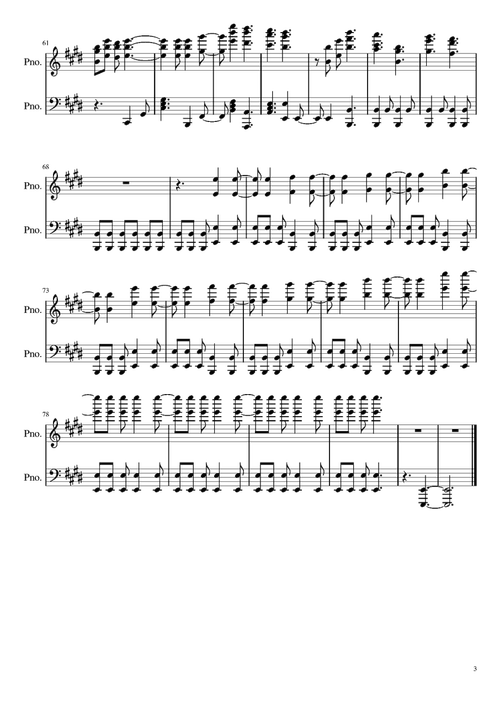 61
Pno.
Pno.

68
Pno.
Pno.

73
Pno.
Pno.

78
Pno.
Pno.

3